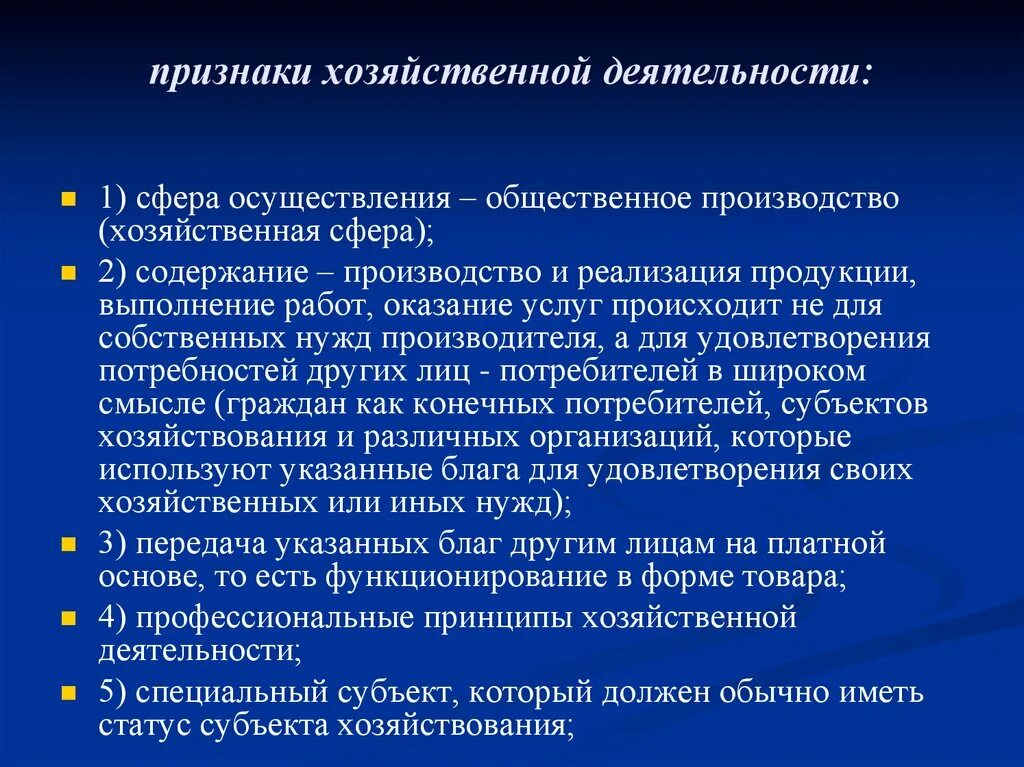 признаки хозяйственной деятельности:

1) сфера осуществления – общественное производство (хозяйственная сфера);

2) содержание – производство и реализация продукции, выполнение работ, оказание услуг происходит не для собственных нужд производителя, а для удовлетворения потребностей других лиц - потребителей в широком смысле (граждан как конечных потребителей, субъектов хозяйствования и различных организаций, которые используют указанные блага для удовлетворения своих хозяйственных или иных нужд);

3) передача указанных благ другим лицам на платной основе, то есть функционирование в форме товара;

4) профессиональные принципы хозяйственной деятельности;

5) специальный субъект, который должен обычно иметь статус субъекта хозяйствования;